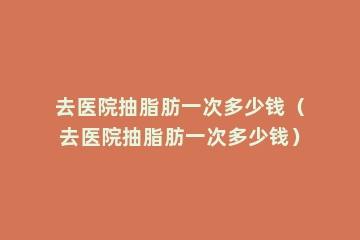 去医院抽脂肪一次多少钱（去医院抽脂肪一次多少钱）